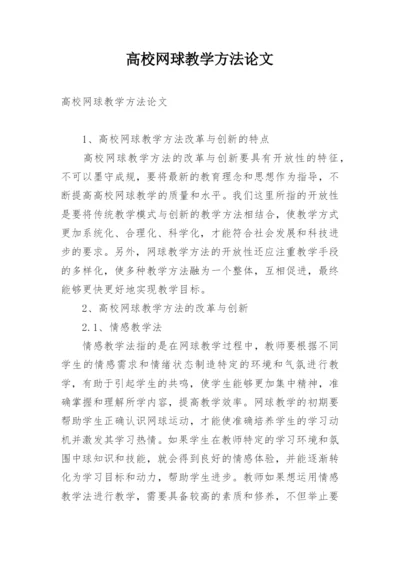 高校网球教学方法论文

高校网球教学方法论文

1、高校网球教学方法改革与创新的特点

高校网球教学方法的改革与创新要具有开放性的特征，不可以墨守成规，要将最新的教育理念和思想作为指导，不断提高高校网球教学的质量和水平。我们这里所指的开放性是要将传统教学模式与创新的教学方法相结合，使教学方式更加系统化、合理化、科学化，才能符合社会发展和科技进步的要求。另外，网球教学方法的开放性还应注重教学手段的多样化，使多种教学方法融为一个整体，互相促进，最终能够更快更好地实现教学目标。

2、高校网球教学方法的改革与创新

2.1、情感教学法

情感教学法指的是在网球教学过程中，教师要根据不同学生的情感需求和情绪状态制造特定的环境和气氛进行教学，有助于引起学生的共鸣，使学生能够更加集中精神，准确掌握和理解所学内容，提高教学效率。网球教学的初期要帮助学生正确认识网球运动，才能使准确培养学生的学习动机并激发其学习热情。如果学生在教师特定的学习环境和氛围中球知识和技能，就会得到良好的情感体验，并能逐渐转化为学习目标和动力，帮助学生进步。教师如果想运用情感教学法进行教学，需要具备较高的素质和修养，不但举止要